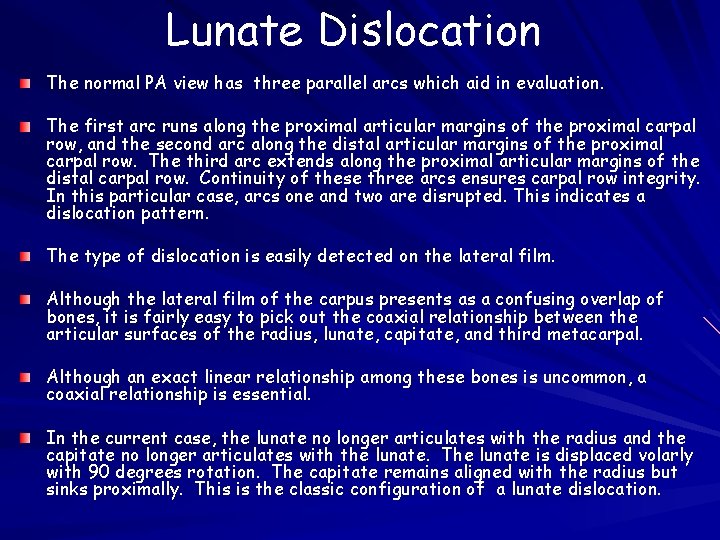 Lunate Dislocation

The normal PA view has three parallel arcs which aid in evaluation.

The first arc runs along the proximal articular margins of the proximal carpal row, and the second arc along the distal articular margins of the proximal carpal row. The third arc extends along the proximal articular margins of the distal carpal row. Continuity of these three arcs ensures carpal row integrity. In this particular case, arcs one and two are disrupted. This indicates a dislocation pattern.

The type of dislocation is easily detected on the lateral film.

Although the lateral film of the carpus presents as a confusing overlap of bones, it is fairly easy to pick out the coaxial relationship between the articular surfaces of the radius, lunate, capitate, and third metacarpal.

Although an exact linear relationship among these bones is uncommon, a coaxial relationship is essential.

In the current case, the lunate no longer articulates with the radius and the capitate no longer articulates with the lunate. The lunate is displaced volarly with 90 degrees rotation. The capitate remains aligned with the radius but sinks proximally. This is the classic configuration of a lunate dislocation.